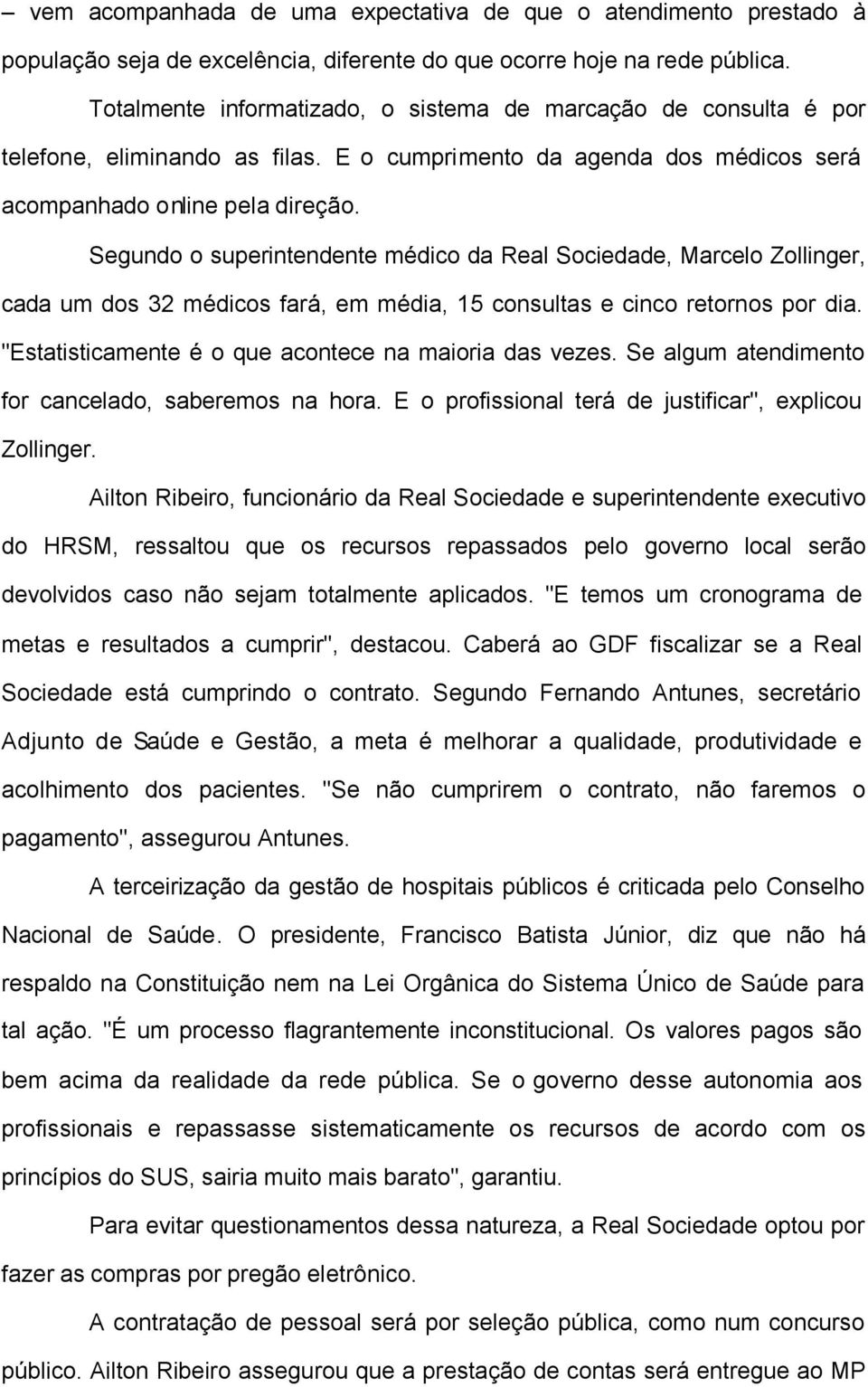 – vem acompanhada de uma expectativa de que o atendimento prestado à população seja de excelência, diferente do que ocorre hoje na rede pública.

Totalmente informatizado, o sistema de marcação de consulta é por telefone, eliminando as filas. E o cumprimento da agenda dos médicos será acompanhado online pela direção.

Segundo o superintendente médico da Real Sociedade, Marcelo Zollinger, cada um dos 32 médicos fará, em média, 15 consultas e cinco retornos por dia. "Estatisticamente é o que acontece na maioria das vezes. Se algum atendimento for cancelado, saberemos na hora. E o profissional terá de justificar", explicou Zollinger.

Ailton Ribeiro, funcionário da Real Sociedade e superintendente executivo do HRSM, ressaltou que os recursos repassados pelo governo local serão devolvidos caso não sejam totalmente aplicados. "E temos um cronograma de metas e resultados a cumprir", destacou. Caberá ao GDF fiscalizar se a Real Sociedade está cumprindo o contrato. Segundo Fernando Antunes, secretário Adjunto de Saúde e Gestão, a meta é melhorar a qualidade, produtividade e acolhimento dos pacientes. "Se não cumprirem o contrato, não faremos o pagamento", assegurou Antunes.

A terceirização da gestão de hospitais públicos é criticada pelo Conselho Nacional de Saúde. O presidente, Francisco Batista Júnior, diz que não há respaldo na Constituição nem na Lei Orgânica do Sistema Único de Saúde para tal ação. "É um processo flagrantemente inconstitucional. Os valores pagos são bem acima da realidade da rede pública. Se o governo desse autonomia aos profissionais e repassasse sistematicamente os recursos de acordo com os princípios do SUS, sairia muito mais barato", garantiu.

Para evitar questionamentos dessa natureza, a Real Sociedade optou por fazer as compras por pregão eletrônico.

A contratação de pessoal será por seleção pública, como num concurso público. Ailton Ribeiro assegurou que a prestação de contas será entregue ao MP